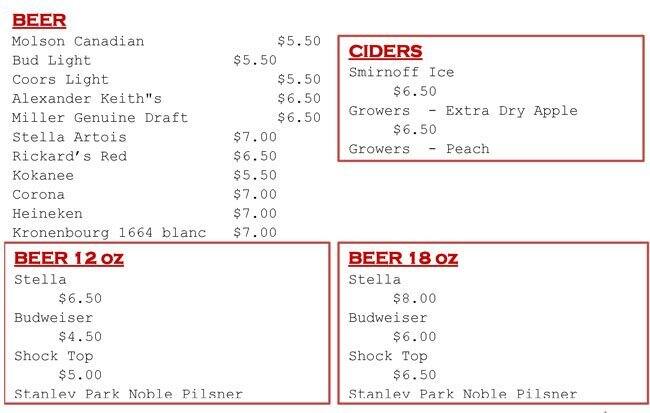 BEER
Molson Canadian $5.50
Bud Light $5.50
Coors Light $5.50
Alexander Keith"s $6.50
Miller Genuine Draft $6.50
Stella Artois $7.00
Rickard's Red $6.50
Kokanee $5.50
Corona $7.00
Heineken $7.00
Kronenbourg 1664 blanc $7.00

CIDERS
Smirnoff Ice
$6.50
Growers - Extra Dry Apple
$6.50
Growers - Peach

BEER 12 oz
Stella
$6.50
Budweiser
$4.50
Shock Top
$5.00
Stanley Park Noble Pilsner

BEER 18 oz
Stella
$8.00
Budweiser
$6.00
Shock Top
$6.50
Stanley Park Noble Pilsner